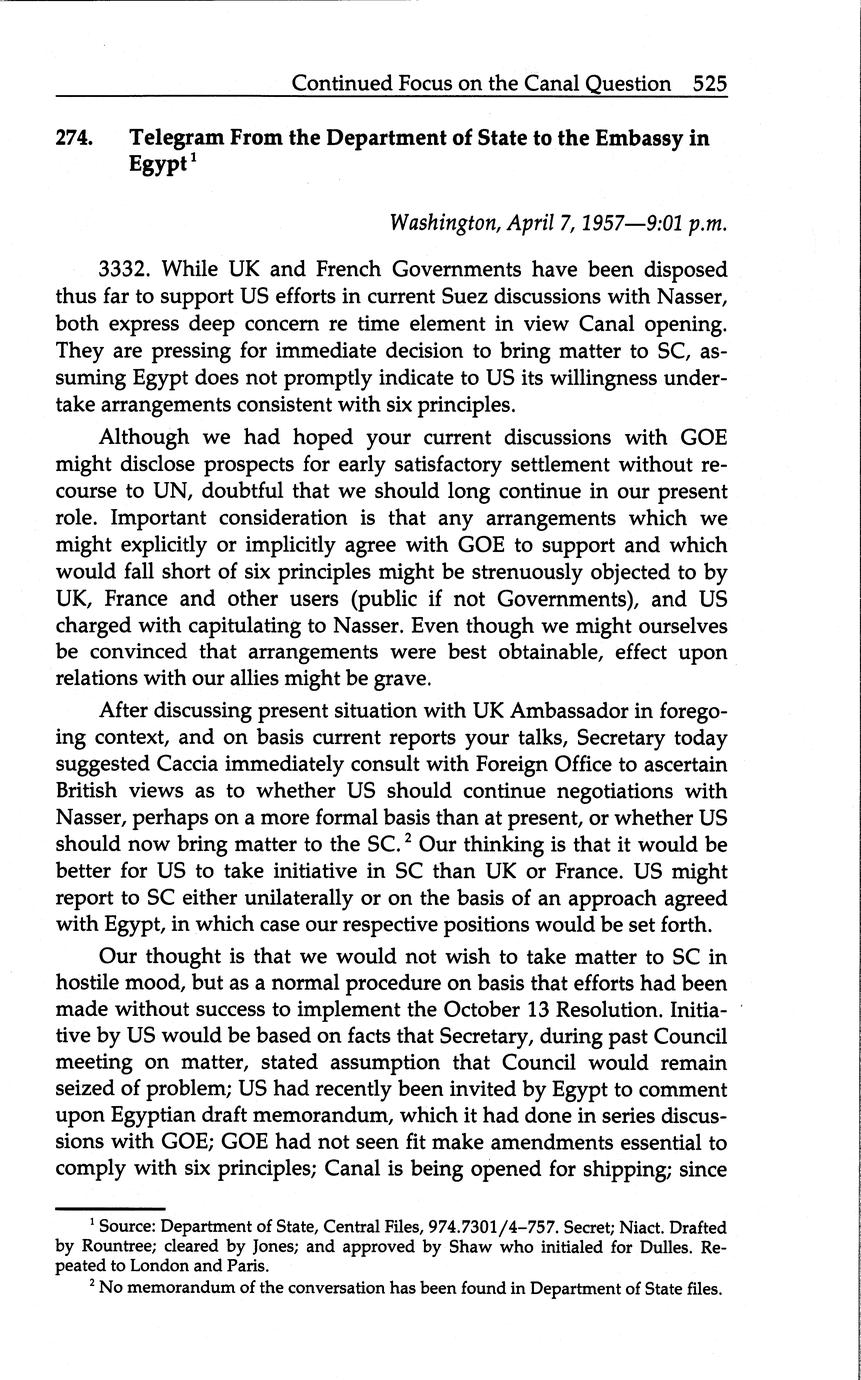 Continued Focus on the Canal Question 525

274. Telegram From the Department of State to the Embassy in Egypt$^1$

Washington, April 7, 1957—9:01 p.m.

3332. While UK and French Governments have been disposed thus far to support US efforts in current Suez discussions with Nasser, both express deep concern re time element in view Canal opening. They are pressing for immediate decision to bring matter to SC, assuming Egypt does not promptly indicate to US its willingness undertake arrangements consistent with six principles.

Although we had hoped your current discussions with GOE might disclose prospects for early satisfactory settlement without recourse to UN, doubtful that we should long continue in our present role. Important consideration is that any arrangements which we might explicitly or implicitly agree with GOE to support and which would fall short of six principles might be strenuously objected to by UK, France and other users (public if not Governments), and US charged with capitulating to Nasser. Even though we might ourselves be convinced that arrangements were best obtainable, effect upon relations with our allies might be grave.

After discussing present situation with UK Ambassador in foregoing context, and on basis current reports your talks, Secretary today suggested Caccia immediately consult with Foreign Office to ascertain British views as to whether US should continue negotiations with Nasser, perhaps on a more formal basis than at present, or whether US should now bring matter to the SC.$^2$ Our thinking is that it would be better for US to take initiative in SC than UK or France. US might report to SC either unilaterally or on the basis of an approach agreed with Egypt, in which case our respective positions would be set forth.

Our thought is that we would not wish to take matter to SC in hostile mood, but as a normal procedure on basis that efforts had been made without success to implement the October 13 Resolution. Initiative by US would be based on facts that Secretary, during past Council meeting on matter, stated assumption that Council would remain seized of problem; US had recently been invited by Egypt to comment upon Egyptian draft memorandum, which it had done in series discussions with GOE; GOE had not seen fit make amendments essential to comply with six principles; Canal is being opened for shipping; since

$^1$ Source: Department of State, Central Files, 974.7301/4–757. Secret; Niact. Drafted by Rountree; cleared by Jones; and approved by Shaw who initialed for Dulles. Repeated to London and Paris.
$^2$ No memorandum of the conversation has been found in Department of State files.